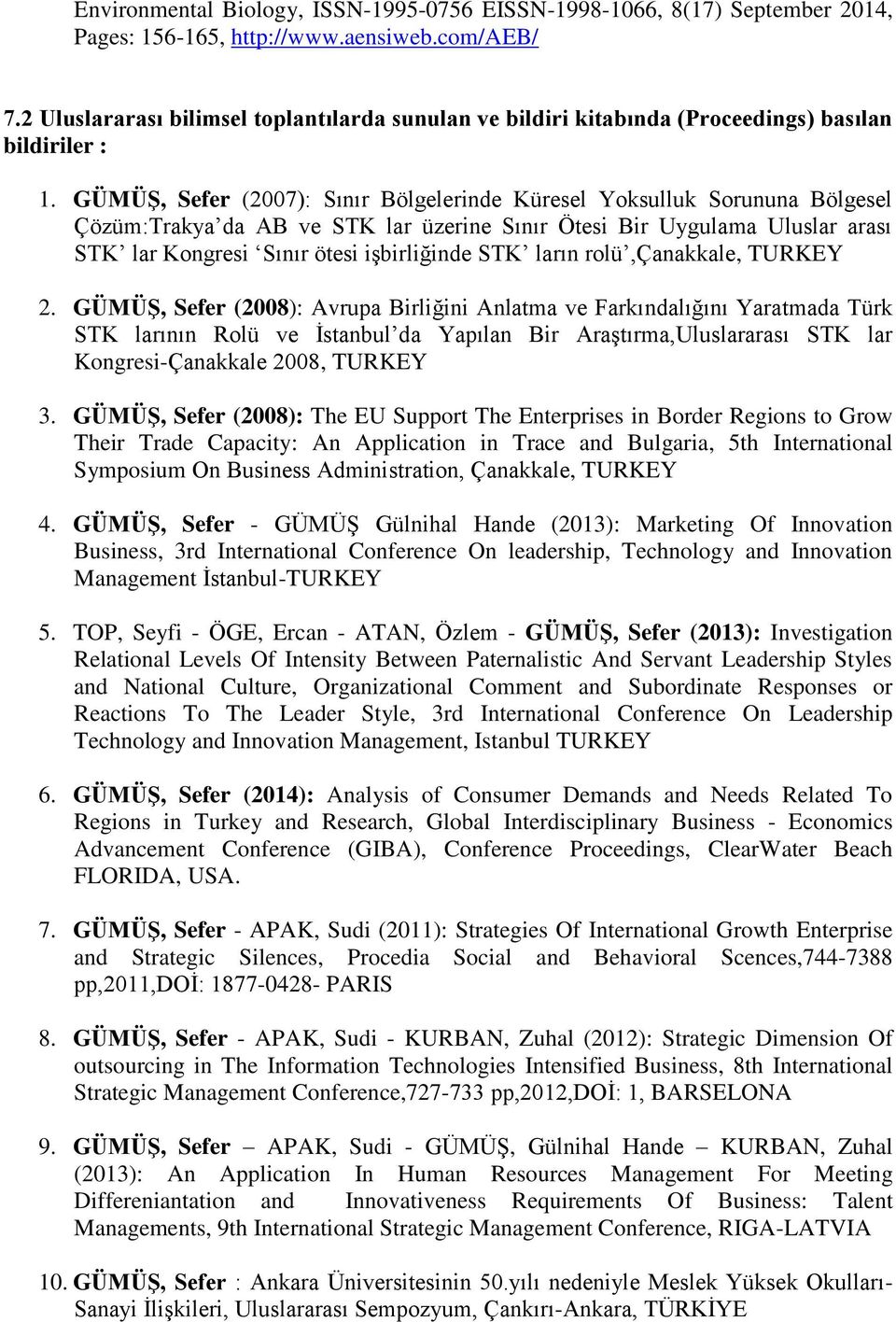 Environmental Biology, ISSN-1995-0756 EISSN-1998-1066, 8(17) September 2014, Pages: 156-165, http://www.aensiweb.com/AEB/

7.2 Uluslararası bilimsel toplantılarda sunulan ve bildiri kitabında (Proceedings) basılan bildiriler :

1. GÜMÜŞ, Sefer (2007): Sınır Bölgelerinde Küresel Yoksulluk Sorununa Bölgesel Çözüm:Trakya'da AB ve STK lar üzerine Sınır Ötesi Bir Uygulama Uluslar arası STK' lar Kongresi 'Sınır ötesi işbirliğinde STK' ların rolü',Çanakkale, TURKEY

2. GÜMÜŞ, Sefer (2008): Avrupa Birliğini Anlatma ve Farkındalığını Yaratmada Türk STK larının Rolü ve İstanbul'da Yapılan Bir Araştırma,Uluslararası STK lar Kongresi-Çanakkale 2008, TURKEY

3. GÜMÜŞ, Sefer (2008): The EU Support The Enterprises in Border Regions to Grow Their Trade Capacity: An Application in Trace and Bulgaria, 5th International Symposium On Business Administration, Çanakkale, TURKEY

4. GÜMÜŞ, Sefer - GÜMÜŞ Gülnihal Hande (2013): Marketing Of Innovation Business, 3rd International Conference On leadership, Technology and Innovation Management İstanbul-TURKEY

5. TOP, Seyfi - ÖGE, Ercan - ATAN, Özlem - GÜMÜŞ, Sefer (2013): Investigation Relational Levels Of Intensity Between Paternalistic And Servant Leadership Styles and National Culture, Organizational Comment and Subordinate Responses or Reactions To The Leader Style, 3rd International Conference On Leadership Technology and Innovation Management, Istanbul TURKEY

6. GÜMÜŞ, Sefer (2014): Analysis of Consumer Demands and Needs Related To Regions in Turkey and Research, Global Interdisciplinary Business - Economics Advancement Conference (GIBA), Conference Proceedings, ClearWater Beach FLORIDA, USA.

7. GÜMÜŞ, Sefer - APAK, Sudi (2011): Strategies Of International Growth Enterprise and Strategic Silences, Procedia Social and Behavioral Scences,744-7388 pp,2011,DOİ: 1877-0428- PARIS

8. GÜMÜŞ, Sefer - APAK, Sudi - KURBAN, Zuhal (2012): Strategic Dimension Of outsourcing in The Information Technologies Intensified Business, 8th International Strategic Management Conference,727-733 pp,2012,DOİ: 1, BARSELONA

9. GÜMÜŞ, Sefer – APAK, Sudi - GÜMÜŞ, Gülnihal Hande – KURBAN, Zuhal (2013): An Application In Human Resources Management For Meeting Differeniantation and Innovativeness Requirements Of Business: Talent Managements, 9th International Strategic Management Conference, RIGA-LATVIA

10. GÜMÜŞ, Sefer : Ankara Üniversitesinin 50.yılı nedeniyle Meslek Yüksek Okulları-Sanayi İlişkileri, Uluslararası Sempozyum, Çankırı-Ankara, TÜRKİYE